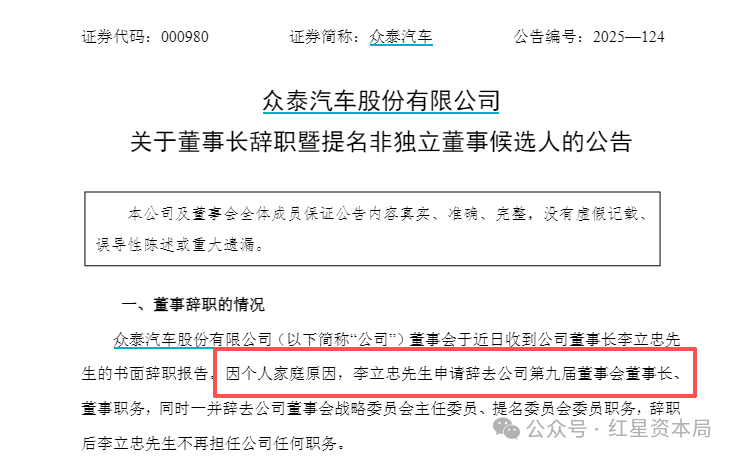 证券代码：000980　　　　证券简称：众泰汽车　　　　公告编号：2025—124

众泰汽车股份有限公司

关于董事长辞职暨提名非独立董事候选人的公告

本公司及董事会全体成员保证公告内容真实、准确、完整，没有虚假记载、误导性陈述或重大遗漏。

一、董事辞职的情况

众泰汽车股份有限公司（以下简称“公司”）董事会于近日收到公司董事长李立忠先生的书面辞职报告。因个人家庭原因，李立忠先生申请辞去公司第九届董事会董事长、董事职务，同时一并辞去公司董事会战略委员会主任委员、提名委员会委员职务，辞职后李立忠先生不再担任公司任何职务。

公众号 · 红星资本局